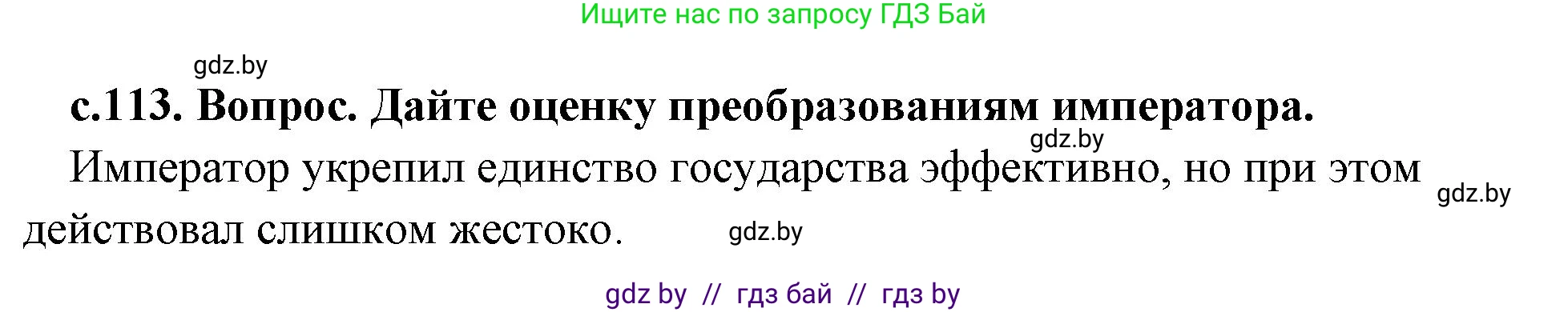 Ищите нас по запросу ГДЗ Бай

gdz.by

с.113. Вопрос. Дайте оценку преобразованиям императора.

gdz.by

Император укрепил единство государства эффективно, но при этом действовал слишком жестоко.

gdz.by

gdz.by

gdz by // гдз бай // гдз by